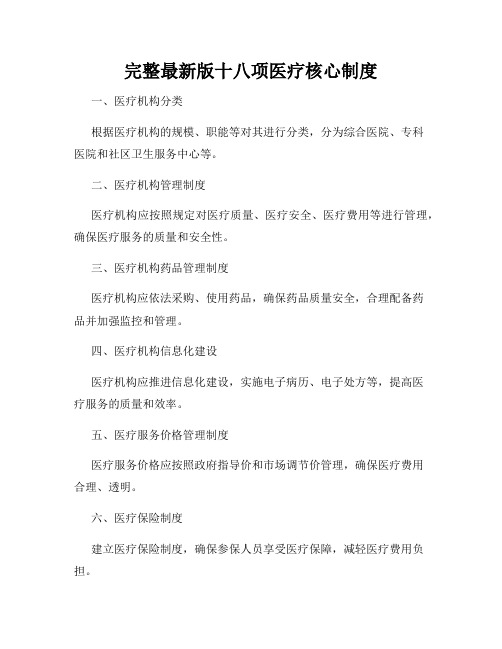 完整最新版十八项医疗核心制度

一、医疗机构分类

根据医疗机构的规模、职能等对其进行分类，分为综合医院、专科医院和社区卫生服务中心等。

二、医疗机构管理制度

医疗机构应按照规定对医疗质量、医疗安全、医疗费用等进行管理，确保医疗服务的质量和安全性。

三、医疗机构药品管理制度

医疗机构应依法采购、使用药品，确保药品质量安全，合理配备药品并加强监控和管理。

四、医疗机构信息化建设

医疗机构应推进信息化建设，实施电子病历、电子处方等，提高医疗服务的质量和效率。

五、医疗服务价格管理制度

医疗服务价格应按照政府指导价和市场调节价管理，确保医疗费用合理、透明。

六、医疗保险制度

建立医疗保险制度，确保参保人员享受医疗保障，减轻医疗费用负担。